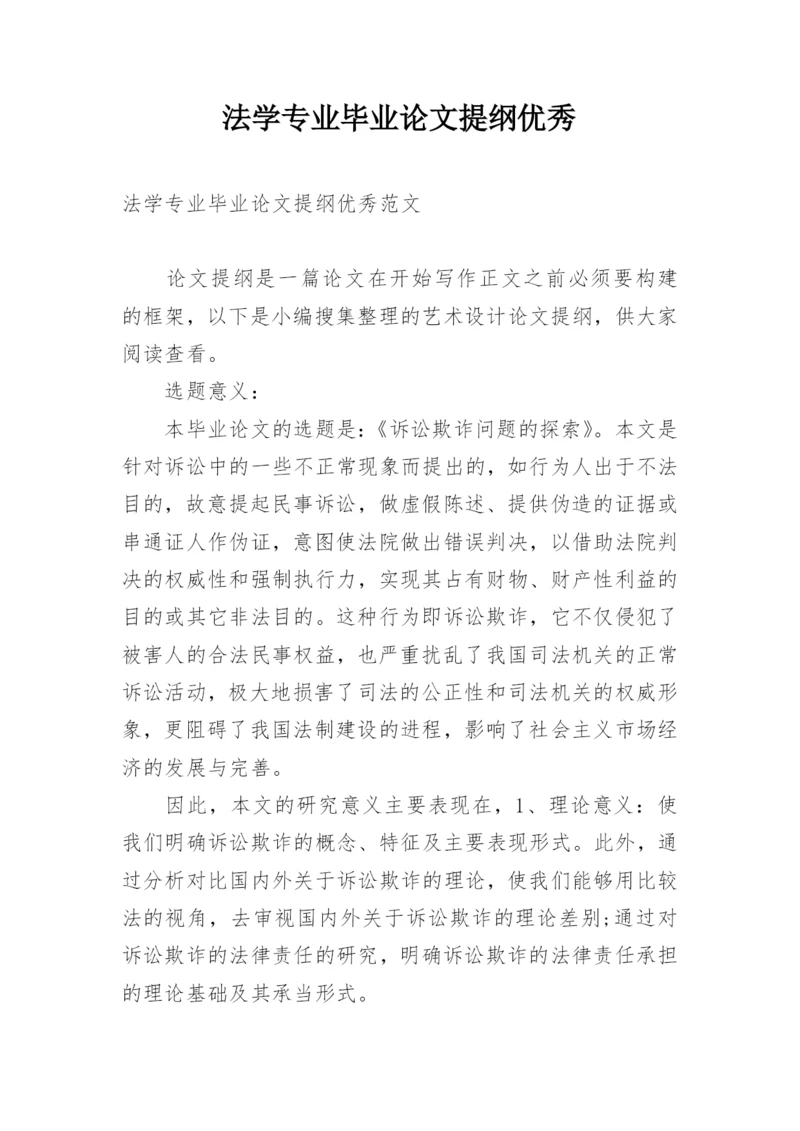 法学专业毕业论文提纲优秀

法学专业毕业论文提纲优秀范文

论文提纲是一篇论文在开始写作正文之前必须要构建的框架，以下是小编搜集整理的艺术设计论文提纲，供大家阅读查看。

选题意义：

本毕业论文的选题是:《诉讼欺诈问题的探索》。本文是针对诉讼中的一些不正常现象而提出的，如行为人出于不法目的，故意提起民事诉讼，做虚假陈述、提供伪造的证据或串通证人作伪证，意图使法院做出错误判决，以借助法院判决的权威性和强制执行力，实现其占有财物、财产性利益的目的或其它非法目的。这种行为即诉讼欺诈，它不仅侵犯了被害人的合法民事权益，也严重扰乱了我国司法机关的正常诉讼活动，极大地损害了司法的公正性和司法机关的权威形象，更阻碍了我国法制建设的进程，影响了社会主义市场经济的发展与完善。

因此，本文的研究意义主要表现在，1、理论意义：使我们明确诉讼欺诈的概念、特征及主要表现形式。此外，通过分析对比国内外关于诉讼欺诈的理论，使我们能够用比较法的视角，去审视国内外关于诉讼欺诈的理论差别;通过对诉讼欺诈的法律责任的研究，明确诉讼欺诈的法律责任承担的理论基础及其承当形式。